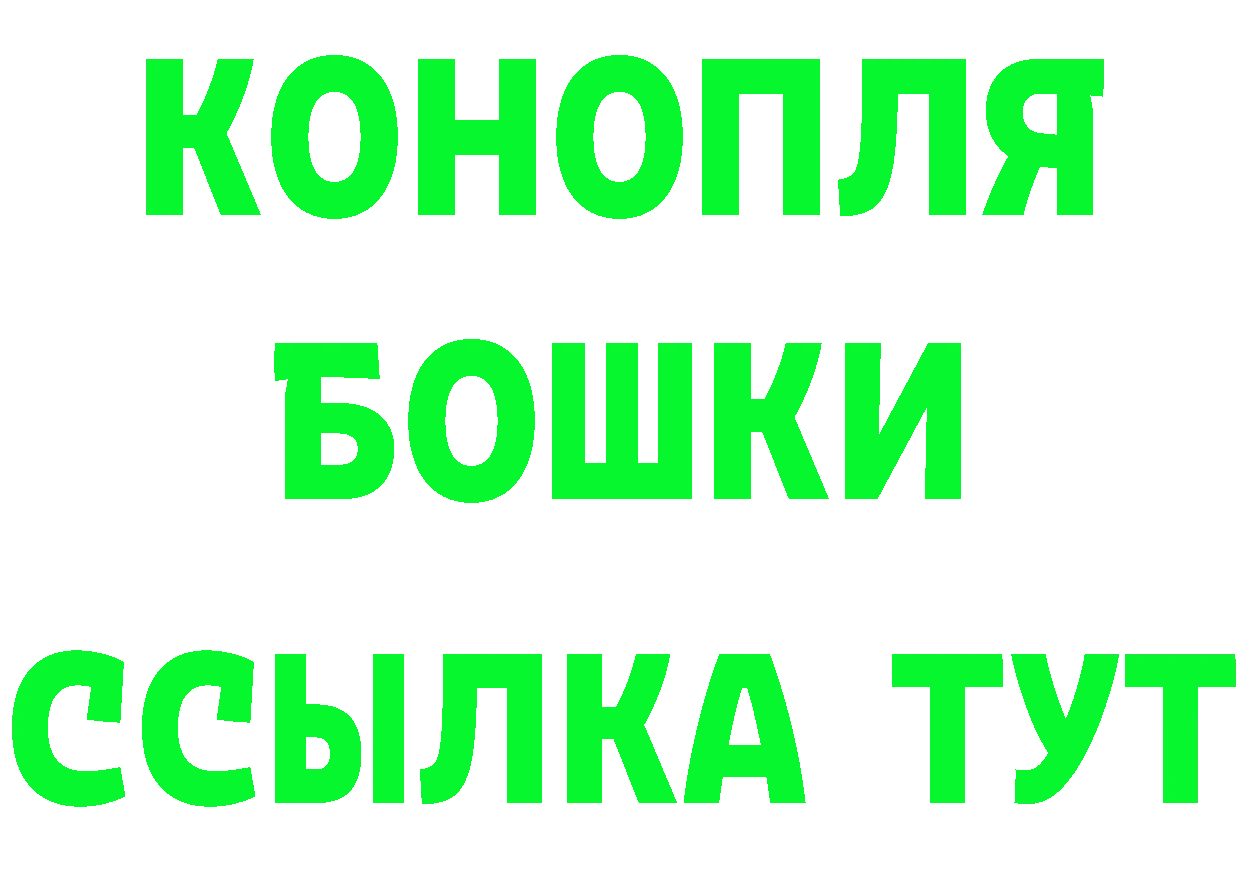 КОНОПЛЯ
БОШКИ
ССЫЛКА ТУТ